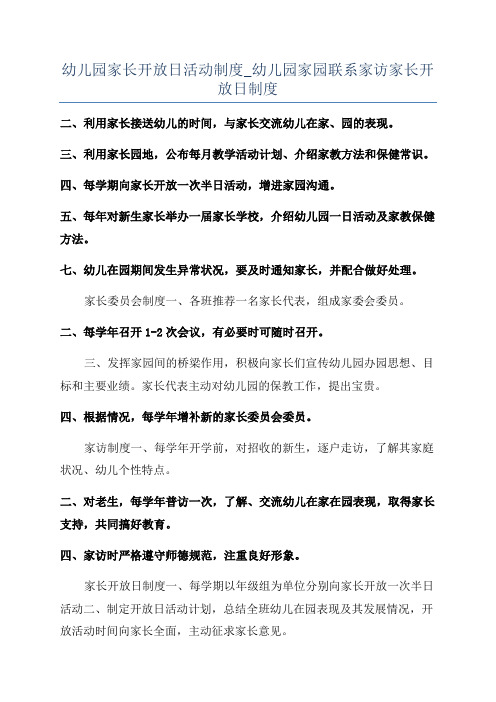 幼儿园家长开放日活动制度_幼儿园家园联系家访家长开放日制度

二、利用家长接送幼儿的时间，与家长交流幼儿在家、园的表现。

三、利用家长园地，公布每月教学活动计划、介绍家教方法和保健常识。

四、每学期向家长开放一次半日活动，增进家园沟通。

五、每年对新生家长举办一届家长学校，介绍幼儿园一日活动及家教保健方法。

七、幼儿在园期间发生异常状况，要及时通知家长，并配合做好处理。

家长委员会制度一、各班推荐一名家长代表，组成家委会委员。

二、每学年召开 1-2 次会议，有必要时可随时召开。

三、发挥家园间的桥梁作用，积极向家长们宣传幼儿园办园思想、目标和主要业绩。家长代表主动对幼儿园的保教工作，提出宝贵。

四、根据情况，每学年增补新的家长委员会委员。

家访制度一、每学年开学前，对招收的新生，逐户走访，了解其家庭状况、幼儿个性特点。

二、对老生，每学年普访一次，了解、交流幼儿在家在园表现，取得家长支持，共同搞好教育。

四、家访时严格遵守师德规范，注重良好形象。

家长开放日制度一、每学期以年级组为单位分别向家长开放一次半日活动二、制定开放日活动计划，总结全班幼儿在园表现及其发展情况，开放活动时间向家长全面，主动征求家长意见。